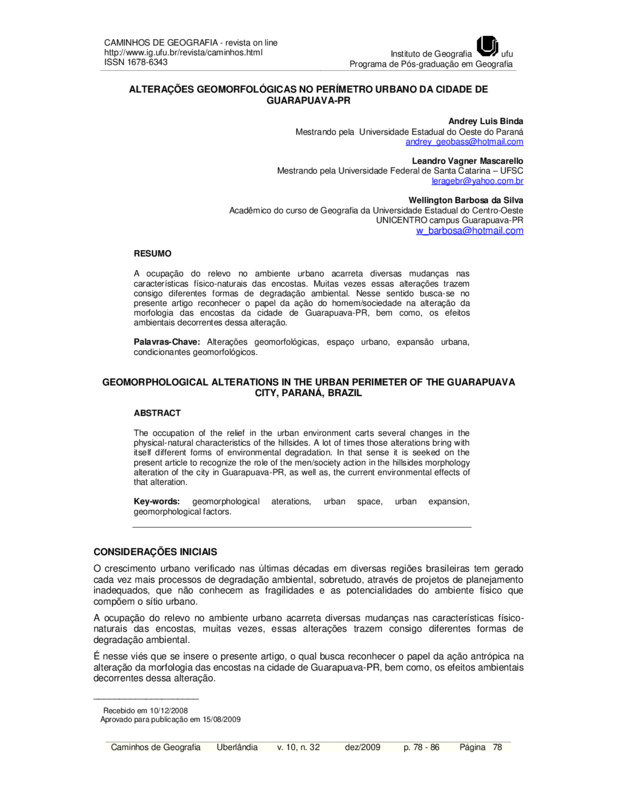 CAMINHOS DE GEOGRAFIA - revista on line
http://www.ig.ufu.br/revista/caminhos.html
ISSN 1678-6343

Instituto de Geografia ufu
Programa de Pós-graduação em Geografia

ALTERAÇÕES GEOMORFOLÓGICAS NO PERÍMETRO URBANO DA CIDADE DE GUARAPUAVA-PR

Andrey Luis Binda
Mestrando pela Universidade Estadual do Oeste do Paraná
andrey_geobass@hotmail.com

Leandro Vagner Mascarello
Mestrando pela Universidade Federal de Santa Catarina – UFSC
leragebr@yahoo.com.br

Wellington Barbosa da Silva
Acadêmico do curso de Geografia da Universidade Estadual do Centro-Oeste
UNICENTRO campus Guarapuava-PR
w_barbosa@hotmail.com

RESUMO

A ocupação do relevo no ambiente urbano acarreta diversas mudanças nas características físico-naturais das encostas. Muitas vezes essas alterações trazem consigo diferentes formas de degradação ambiental. Nesse sentido busca-se no presente artigo reconhecer o papel da ação do homem/sociedade na alteração da morfologia das encostas da cidade de Guarapuava-PR, bem como, os efeitos ambientais decorrentes dessa alteração.

Palavras-Chave: Alterações geomorfológicas, espaço urbano, expansão urbana, condicionantes geomorfológicos.

GEOMORPHOLOGICAL ALTERATIONS IN THE URBAN PERIMETER OF THE GUARAPUAVA CITY, PARANÁ, BRAZIL

ABSTRACT

The occupation of the relief in the urban environment carts several changes in the physical-natural characteristics of the hillsides. A lot of times those alterations bring with itself different forms of environmental degradation. In that sense it is seeked on the present article to recognize the role of the men/society action in the hillsides morphology alteration of the city in Guarapuava-PR, as well as, the current environmental effects of that alteration.

Key-words: geomorphological aterations, urban space, urban expansion, geomorphological factors.

CONSIDERAÇÕES INICIAIS

O crescimento urbano verificado nas últimas décadas em diversas regiões brasileiras tem gerado cada vez mais processos de degradação ambiental, sobretudo, através de projetos de planejamento inadequados, que não conhecem as fragilidades e as potencialidades do ambiente físico que compõem o sítio urbano.

A ocupação do relevo no ambiente urbano acarreta diversas mudanças nas características físico-naturais das encostas, muitas vezes, essas alterações trazem consigo diferentes formas de degradação ambiental.

É nesse viés que se insere o presente artigo, o qual busca reconhecer o papel da ação antrópica na alteração da morfologia das encostas na cidade de Guarapuava-PR, bem como, os efeitos ambientais decorrentes dessa alteração.

Recebido em 10/12/2008
Aprovado para publicação em 15/08/2009

Caminhos de Geografia Uberlândia v. 10, n. 32 dez/2009 p. 78 - 86 Página 78